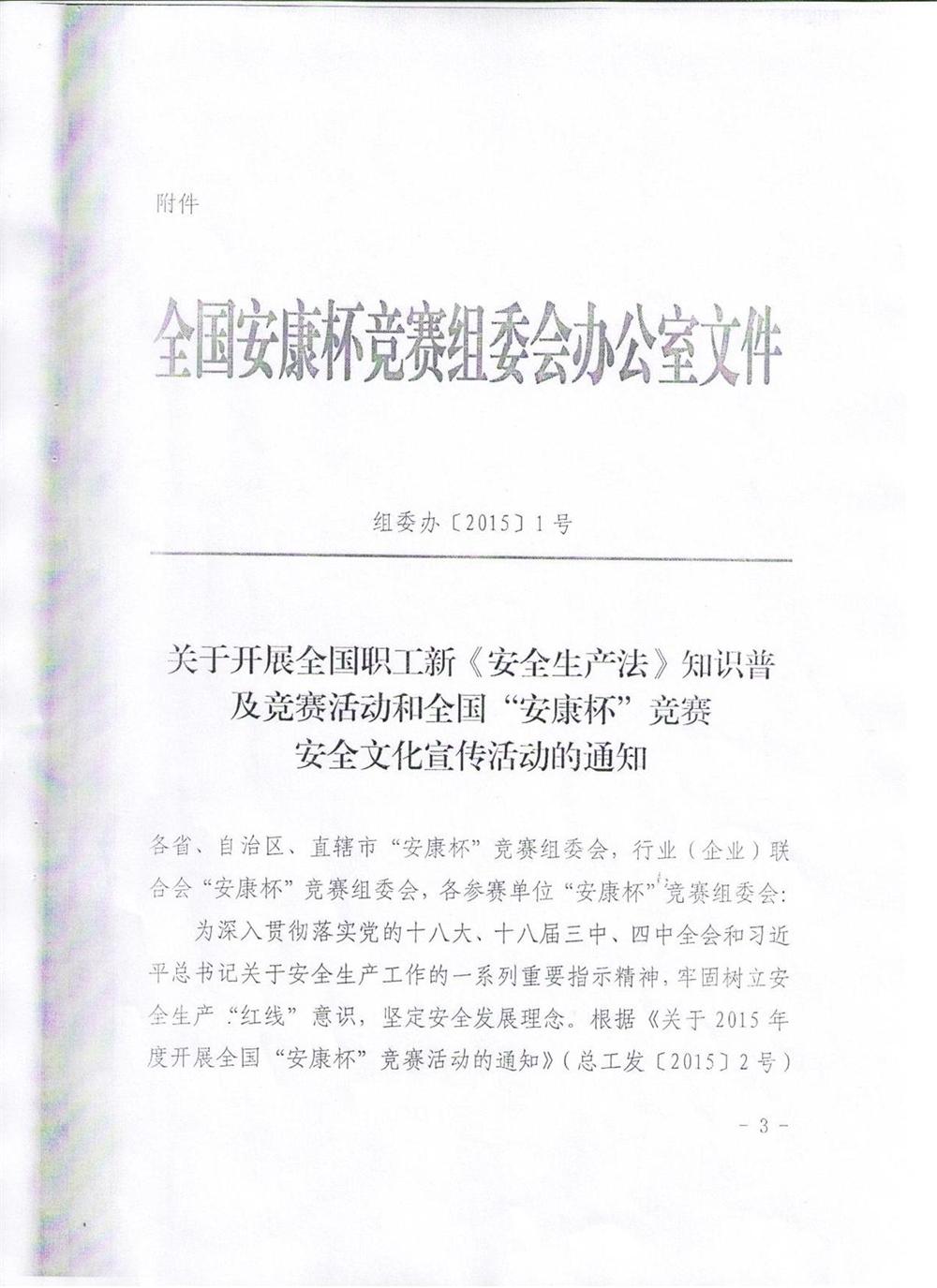 附件

全国安康杯竞赛组委会办公室文件

组委办〔2015〕1号

关于开展全国职工新《安全生产法》知识普及竞赛活动和全国“安康杯”竞赛安全文化宣传活动的通知

各省、自治区、直辖市“安康杯”竞赛组委会，行业（企业）联合会“安康杯”竞赛组委会，各参赛单位“安康杯”竞赛组委会：

为深入贯彻落实党的十八大、十八届三中、四中全会和习近平总书记关于安全生产工作的一系列重要指示精神，牢固树立安全生产“红线”意识，坚定安全发展理念。根据《关于2015年度开展全国“安康杯”竞赛活动的通知》（总工发〔2015〕2号）

- 3 -